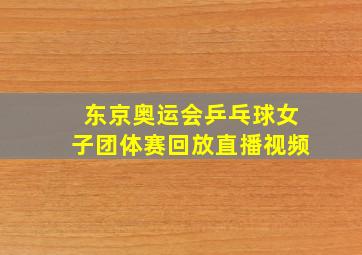 东京奥运会乒乓球女子团体赛回放直播视频